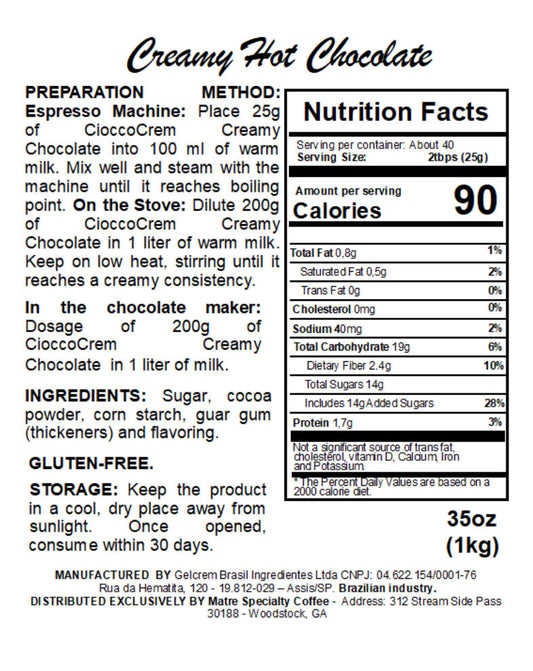 Creamy Hot Chocolate

PREPARATION METHOD: Espresso Machine: Place 25g of CioccoCrem Creamy Chocolate into 100 ml of warm milk. Mix well and steam with the machine until it reaches boiling point. On the Stove: Dilute 200g of CioccoCrem Creamy Chocolate in 1 liter of warm milk. Keep on low heat, stirring until it reaches a creamy consistency.

In the chocolate maker: Dosage of 200g of CioccoCrem Creamy Chocolate in 1 liter of milk.

INGREDIENTS: Sugar, cocoa powder, corn starch, guar gum (thickeners) and flavoring.

GLUTEN-FREE.

STORAGE: Keep the product in a cool, dry place away from sunlight. Once opened, consume within 30 days.

Nutrition Facts

Serving per container: About 40
Serving Size: 2tbps (25g)

Amount per serving
Calories 90

| | |
|---|---|
| Total Fat 0,8g | 1% |
| Saturated Fat 0,5g | 2% |
| Trans Fat 0g | 0% |
| Cholesterol 0mg | 0% |
| Sodium 40mg | 2% |
| Total Carbohydrate 19g | 6% |
| Dietary Fiber 2.4g | 10% |
| Total Sugars 14g | |
| Includes 14g Added Sugars | 28% |
| Protein 1,7g | 3% |

Not a significant source of trans fat, cholesterol, vitamin D, Calcium, Iron and Potassium.

* The Percent Daily Values are based on a 2000 calorie diet.

35oz (1kg)

MANUFACTURED BY Gelcrem Brasil Ingredientes Ltda CNPJ: 04.622.154/0001-76 Rua da Hematita, 120 - 19.812-029 – Assis/SP. Brazilian industry.
DISTRIBUTED EXCLUSIVELY BY Matre Specialty Coffee - Address: 312 Stream Side Pass 30188 - Woodstock, GA